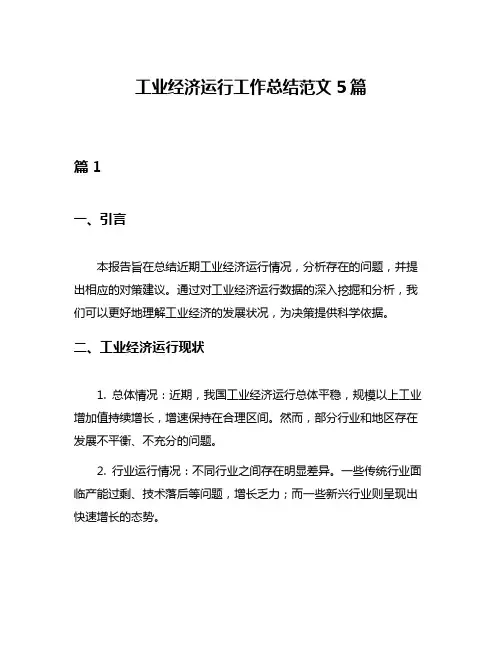 工业经济运行工作总结范文 5 篇

篇 1

一、引言

本报告旨在总结近期工业经济运行情况，分析存在的问题，并提出相应的对策建议。通过对工业经济运行数据的深入挖掘和分析，我们可以更好地理解工业经济的发展状况，为决策提供科学依据。

二、工业经济运行现状

1. 总体情况：近期，我国工业经济运行总体平稳，规模以上工业增加值持续增长，增速保持在合理区间。然而，部分行业和地区存在发展不平衡、不充分的问题。

2. 行业运行情况：不同行业之间存在明显差异。一些传统行业面临产能过剩、技术落后等问题，增长乏力；而一些新兴行业则呈现出快速增长的态势。